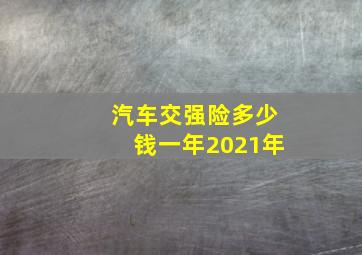 汽车交强险多少钱一年2021年